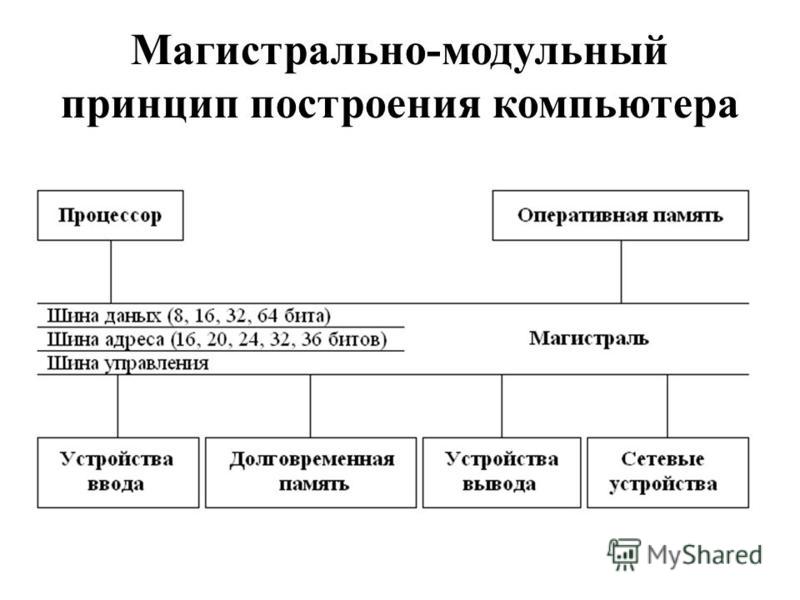 Магистрально-модульный принцип построения компьютера

Процессор

Оперативная память

Шина даных (8, 16, 32, 64 бита)
Шина адреса (16, 20, 24, 32, 36 битов)
Шина управления

Магистраль

Устройства ввода

Долговременная память

Устройства вывода

Сетевые устройства

MyShared